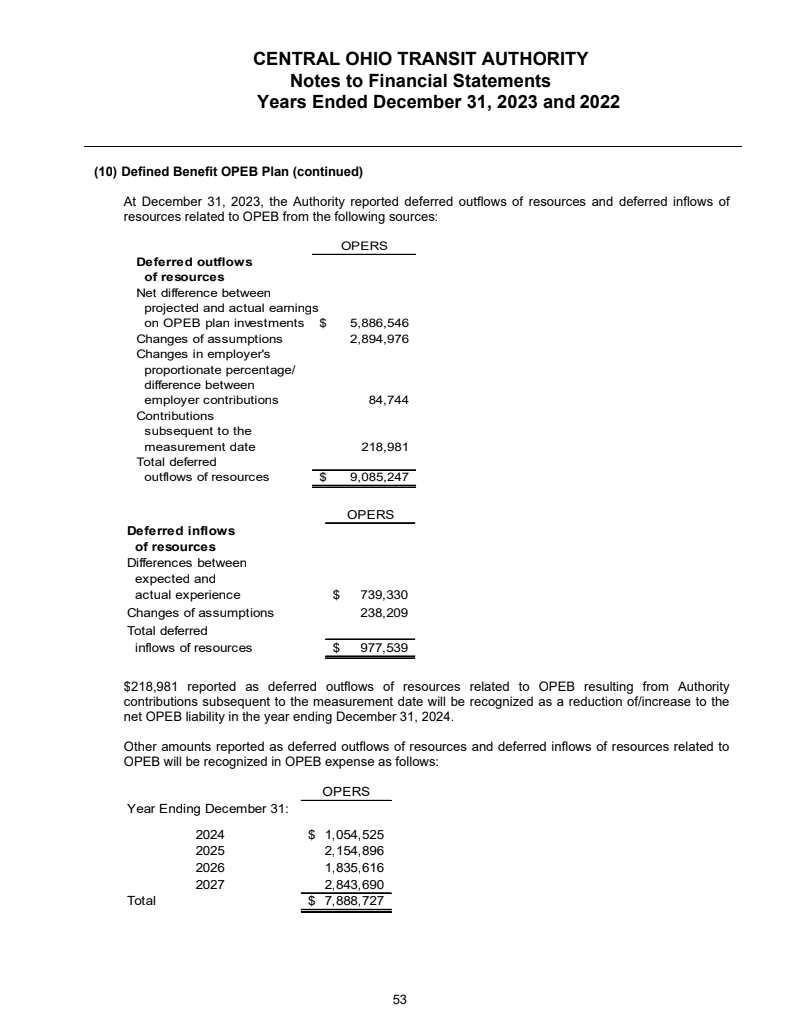 CENTRAL OHIO TRANSIT AUTHORITY
Notes to Financial Statements
Years Ended December 31, 2023 and 2022

(10) Defined Benefit OPEB Plan (continued)

At December 31, 2023, the Authority reported deferred outflows of resources and deferred inflows of resources related to OPEB from the following sources:

| | OPERS |
|---|---|
| **Deferred outflows of resources** | |
| Net difference between projected and actual earnings on OPEB plan investments | $ 5,886,546 |
| Changes of assumptions | 2,894,976 |
| Changes in employer's proportionate percentage/ difference between employer contributions | 84,744 |
| Contributions subsequent to the measurement date | 218,981 |
| Total deferred outflows of resources | $ 9,085,247 |

| | OPERS |
|---|---|
| **Deferred inflows of resources** | |
| Differences between expected and actual experience | $ 739,330 |
| Changes of assumptions | 238,209 |
| Total deferred inflows of resources | $ 977,539 |

$218,981 reported as deferred outflows of resources related to OPEB resulting from Authority contributions subsequent to the measurement date will be recognized as a reduction of/increase to the net OPEB liability in the year ending December 31, 2024.

Other amounts reported as deferred outflows of resources and deferred inflows of resources related to OPEB will be recognized in OPEB expense as follows:

| | OPERS |
|---|---|
| Year Ending December 31: | |
| 2024 | $ 1,054,525 |
| 2025 | 2,154,896 |
| 2026 | 1,835,616 |
| 2027 | 2,843,690 |
| Total | $ 7,888,727 |

53